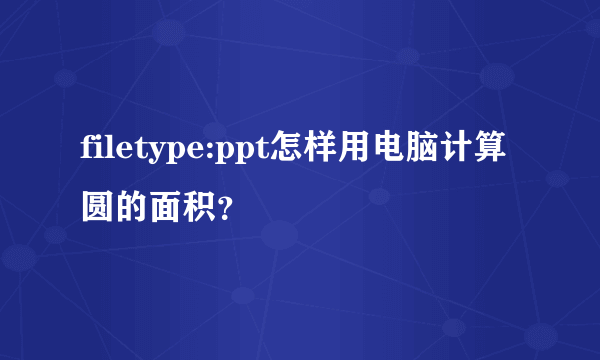 filetype:ppt怎样用电脑计算圆的面积?